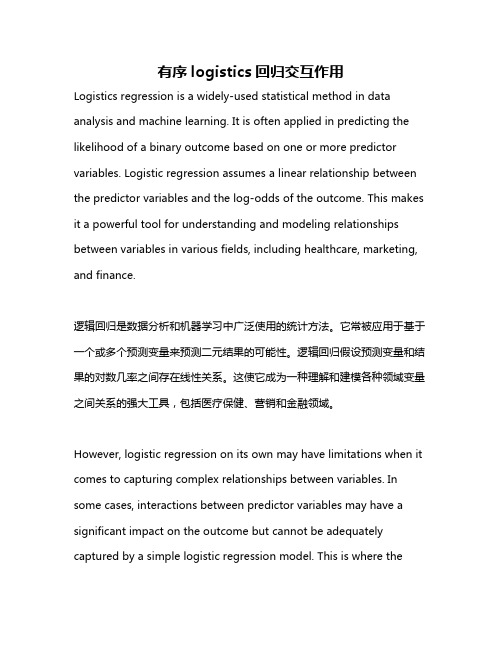 有序 logistics 回归交互作用

Logistics regression is a widely-used statistical method in data analysis and machine learning. It is often applied in predicting the likelihood of a binary outcome based on one or more predictor variables. Logistic regression assumes a linear relationship between the predictor variables and the log-odds of the outcome. This makes it a powerful tool for understanding and modeling relationships between variables in various fields, including healthcare, marketing, and finance.

逻辑回归是数据分析和机器学习中广泛使用的统计方法。它常被应用于基于一个或多个预测变量来预测二元结果的可能性。逻辑回归假设预测变量和结果的对数几率之间存在线性关系。这使它成为一种理解和建模各种领域变量之间关系的强大工具，包括医疗保健、营销和金融领域。

However, logistic regression on its own may have limitations when it comes to capturing complex relationships between variables. In some cases, interactions between predictor variables may have a significant impact on the outcome but cannot be adequately captured by a simple logistic regression model. This is where the